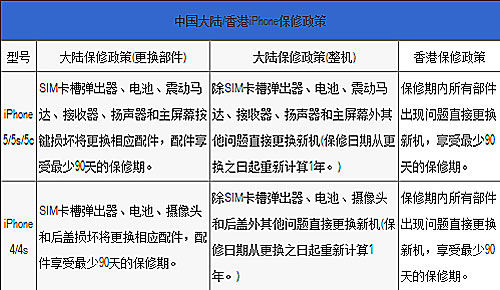 中国大陆/香港iPhone保修政策

| 型号 | 大陆保修政策(更换部件) | 大陆保修政策(整机) | 香港保修政策 |
|---|---|---|---|
| iPhone 5/5s/5c | SIM卡槽弹出器、电池、震动马达、接收器、扬声器和主屏幕按键损坏将更换相应配件，配件享受最少90天的保修期。 | 除SIM卡槽弹出器、电池、震动马达、接收器、扬声器和主屏幕外其他问题直接更换新机(保修日期从更换之日起重新计算1年。) | 保修期内所有部件出现问题直接更换新机，享受最少90天的保修期。 |
| iPhone 4/4s | SIM卡槽弹出器、电池、摄像头和后盖损坏将更换相应配件，配件享受最少90天的保修期。 | 除SIM卡槽弹出器、电池、摄像头和后盖外其他问题直接更换新机(保修日期从更换之日起重新计算1年。) | 保修期内所有部件出现问题直接更换新机，享受最少90天的保修期。 |